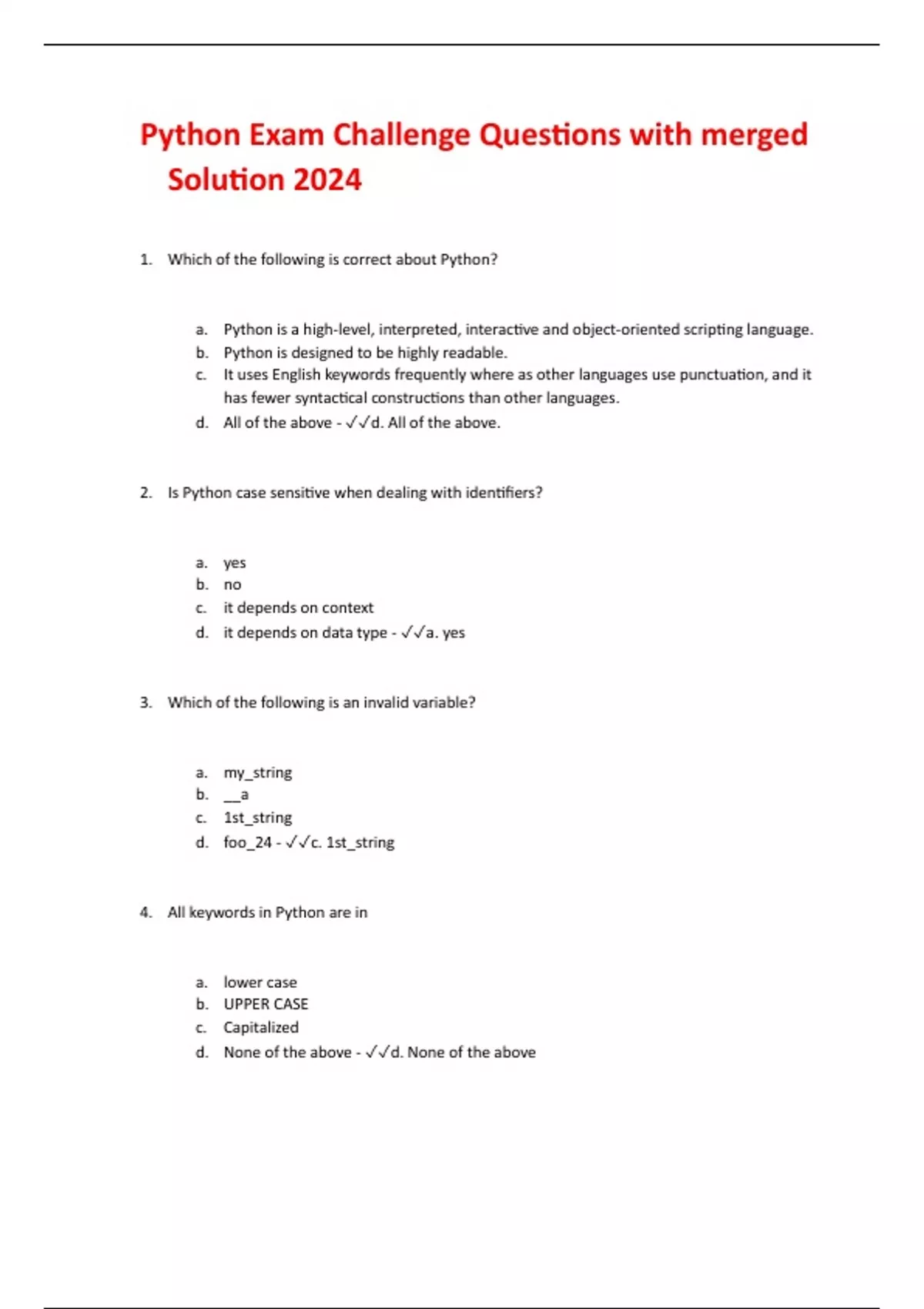 Python Exam Challenge Questions with merged Solution 2024

1. Which of the following is correct about Python?

a. Python is a high-level, interpreted, interactive and object-oriented scripting language.
b. Python is designed to be highly readable.
c. It uses English keywords frequently where as other languages use punctuation, and it has fewer syntactical constructions than other languages.
d. All of the above - ✓✓d. All of the above.

2. Is Python case sensitive when dealing with identifiers?

a. yes
b. no
c. it depends on context
d. it depends on data type - ✓✓a. yes

3. Which of the following is an invalid variable?

a. my_string
b. __a
c. 1st_string
d. foo_24 - ✓✓c. 1st_string

4. All keywords in Python are in

a. lower case
b. UPPER CASE
c. Capitalized
d. None of the above - ✓✓d. None of the above